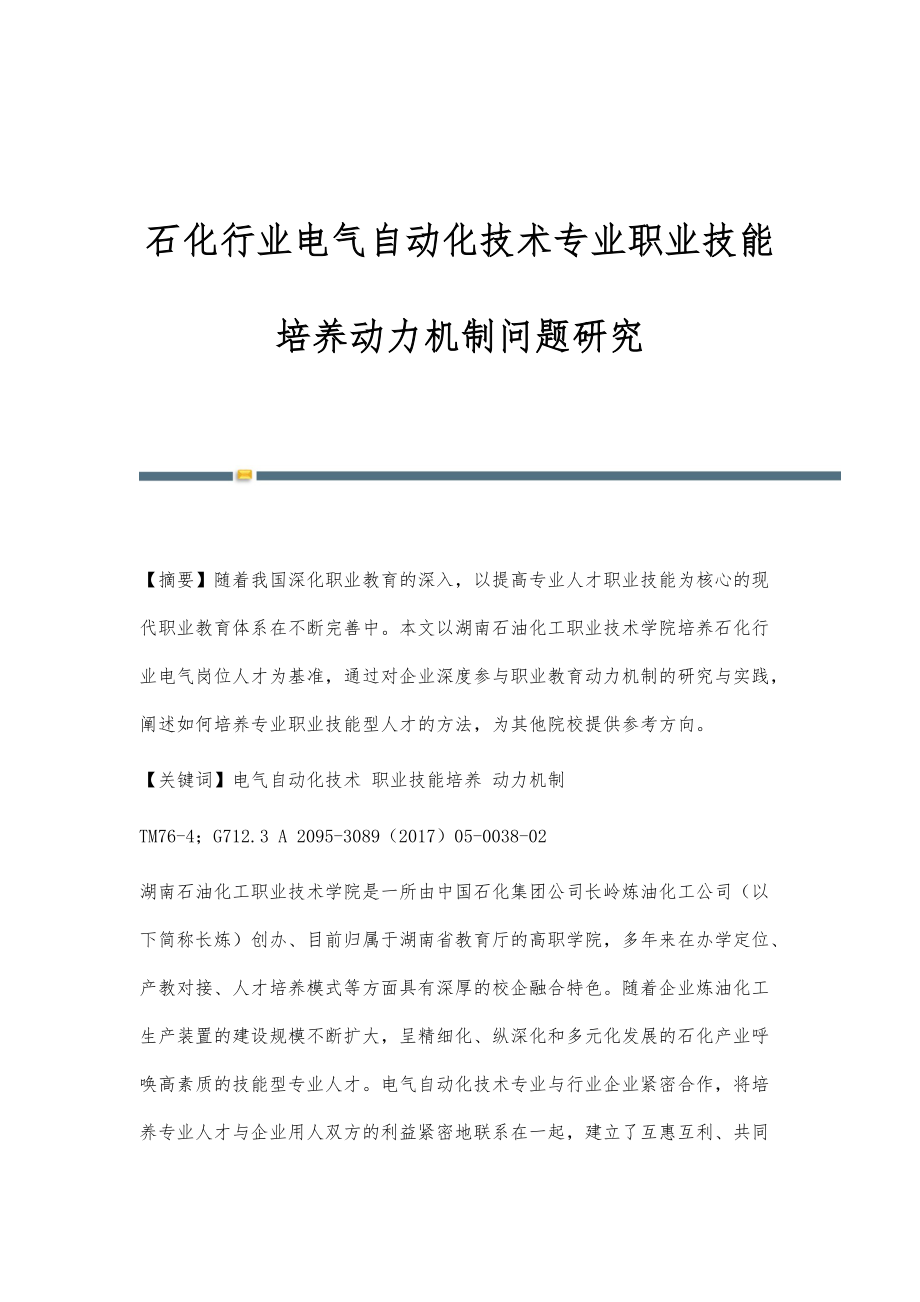 石化行业电气自动化技术专业职业技能培养动力机制问题研究

【摘要】随着我国深化职业教育的深入，以提高专业人才职业技能为核心的现代职业教育体系在不断完善中。本文以湖南石油化工职业技术学院培养石化行业电气岗位人才为基准，通过对企业深度参与职业教育动力机制的研究与实践，阐述如何培养专业职业技能型人才的方法，为其他院校提供参考方向。

【关键词】电气自动化技术 职业技能培养 动力机制

TM76-4；G712.3 A 2095-3089（2017）05-0038-02

湖南石油化工职业技术学院是一所由中国石化集团公司长岭炼油化工公司（以下简称长炼）创办、目前归属于湖南省教育厅的高职学院，多年来在办学定位、产教对接、人才培养模式等方面具有深厚的校企融合特色。随着企业炼油化工生产装置的建设规模不断扩大，呈精细化、纵深化和多元化发展的石化产业呼唤高素质的技能型专业人才。电气自动化技术专业与行业企业紧密合作，将培养专业人才与企业用人双方的利益紧密地联系在一起，建立了互惠互利、共同